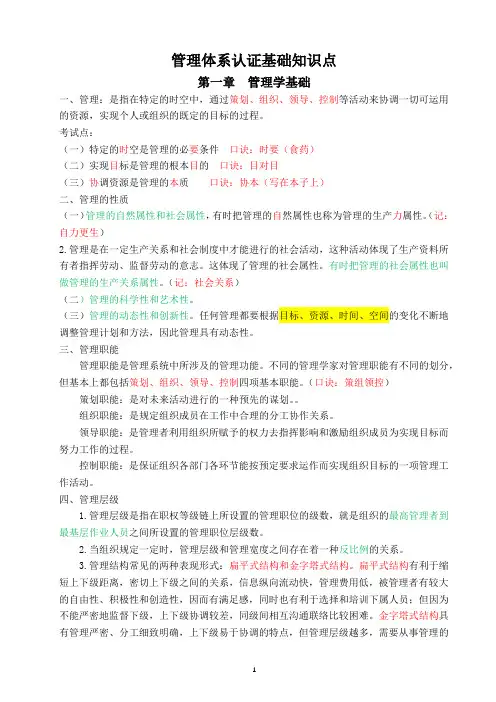 管理体系认证基础知识点

第一章 管理学基础

一、管理：是指在特定的时空中，通过策划、组织、领导、控制等活动来协调一切可运用的资源，实现个人或组织的既定的目标的过程。

考试点：

（一）特定的时空是管理的必要条件 口诀：时要（食药）

（二）实现目标是管理的根本目的 口诀：目对目

（三）协调资源是管理的本质 口诀：协本（写在本子上）

二、管理的性质

（一）管理的自然属性和社会属性，有时把管理的自然属性也称为管理的生产力属性。（记：自力更生）

2.管理是在一定生产关系和社会制度中才能进行的社会活动，这种活动体现了生产资料所有者指挥劳动、监督劳动的意志。这体现了管理的社会属性。有时把管理的社会属性也叫做管理的生产关系属性。（记：社会关系）

（二）管理的科学性和艺术性。

（三）管理的动态性和创新性。任何管理都要根据目标、资源、时间、空间的变化不断地调整管理计划和方法，因此管理具有动态性。

三、管理职能

管理职能是管理系统中所涉及的管理功能。不同的管理学家对管理职能有不同的划分，但基本上都包括策划、组织、领导、控制四项基本职能。（口诀：策组领控）

策划职能：是对未来活动进行的一种预先的谋划。。

组织职能：是规定组织成员在工作中合理的分工协作关系。

领导职能：是管理者利用组织所赋予的权力去指挥影响和激励组织成员为实现目标而努力工作的过程。

控制职能：是保证组织各部门各环节能按预定要求运作而实现组织目标的一项管理工作活动。

四、管理层级

1.管理层级是指在职权等级链上所设置的管理职位的级数，就是组织的最高管理者到最基层作业人员之间所设置的管理职位层级数。

2.当组织规定一定时，管理层级和管理宽度之间存在着一种反比例的关系。

3.管理结构常见的两种表现形式：扁平式结构和金字塔式结构。扁平式结构有利于缩短上下级距离，密切上下级之间的关系，信息纵向流动快，管理费用低，被管理者有较大的自由性、积极性和创造性，因而有满足感，同时也有利于选择和培训下属人员；但因为不能严密地监督下级，上下级协调较差，同级间相互沟通联络比较困难。金字塔式结构具有管理严密、分工细致明确，上下级易于协调的特点，但管理层级越多，需要从事管理的

1